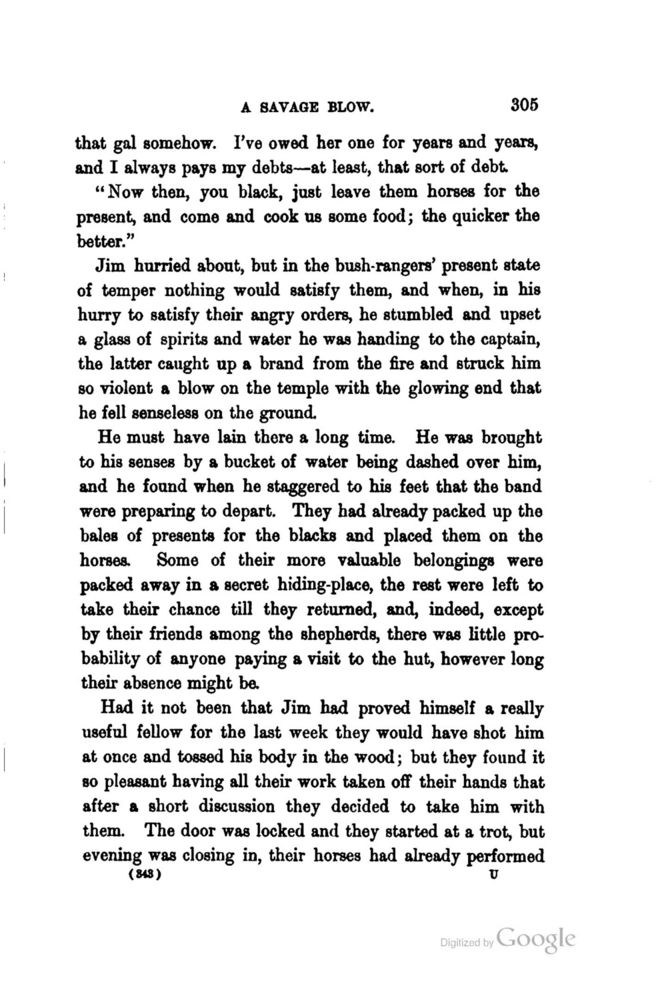 A SAVAGE BLOW. 305

that gal somehow. I've owed her one for years and years, and I always pays my debts—at least, that sort of debt.

"Now then, you black, just leave them horses for the present, and come and cook us some food; the quicker the better."

Jim hurried about, but in the bush-rangers' present state of temper nothing would satisfy them, and when, in his hurry to satisfy their angry orders, he stumbled and upset a glass of spirits and water he was handing to the captain, the latter caught up a brand from the fire and struck him so violent a blow on the temple with the glowing end that he fell senseless on the ground.

He must have lain there a long time. He was brought to his senses by a bucket of water being dashed over him, and he found when he staggered to his feet that the band were preparing to depart. They had already packed up the bales of presents for the blacks and placed them on the horses. Some of their more valuable belongings were packed away in a secret hiding-place, the rest were left to take their chance till they returned, and, indeed, except by their friends among the shepherds, there was little probability of anyone paying a visit to the hut, however long their absence might be.

Had it not been that Jim had proved himself a really useful fellow for the last week they would have shot him at once and tossed his body in the wood; but they found it so pleasant having all their work taken off their hands that after a short discussion they decided to take him with them. The door was locked and they started at a trot, but evening was closing in, their horses had already performed

(343) U

Digitized by Google